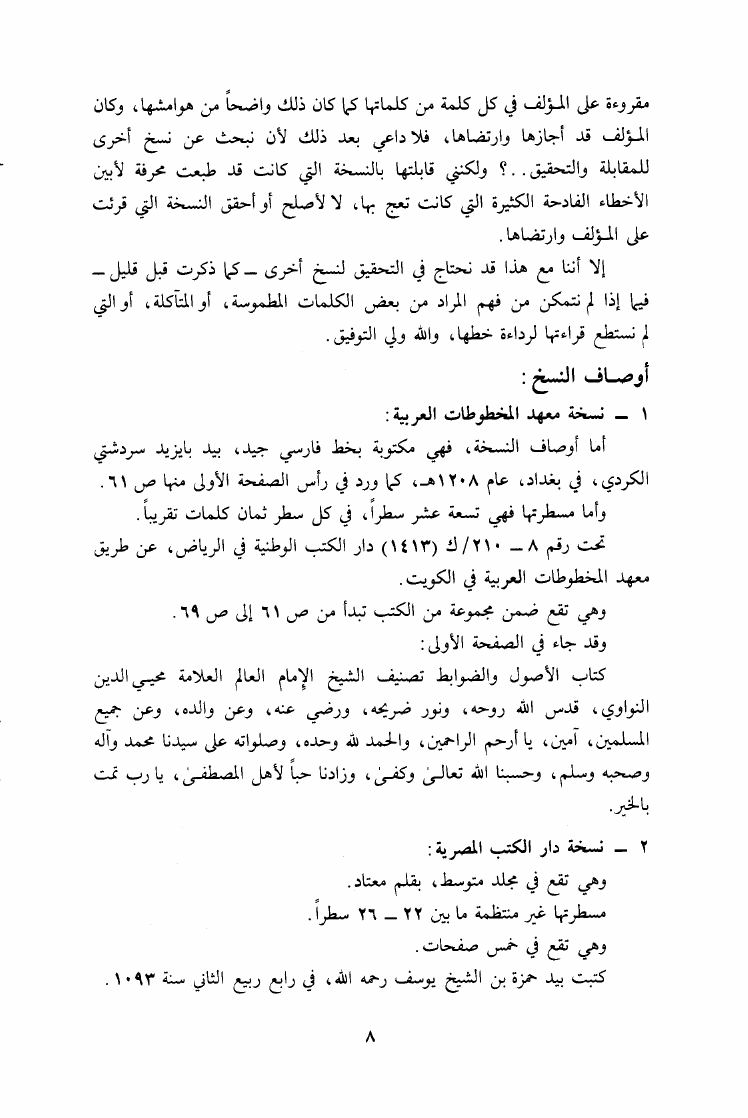 مقروءة على المؤلف في كل كلمة من كلماتها كما كان ذلك واضحاً من هوامشها، وكان المؤلف قد أجازها وارتضاها، فلا داعي بعد ذلك لأن نبحث عن نسخ أخرى للمقابلة والتحقيق..؟ ولكنني قابلتها بالنسخة التي كانت قد طبعت محرفة لأبين الأخطاء الفادحة الكثيرة التي كانت تعج بها، لا لأصلح أو أحقق النسخة التي قرئت على المؤلف وارتضاها.

إلا أننا مع هذا قد نحتاج في التحقيق لنسخ أخرى ـ كما ذكرت قبل قليل ـ فيما إذا لم نتمكن من فهم المراد من بعض الكلمات المطموسة، أو المتآكلة، أو التي لم نستطع قراءتها لرداءة خطها، والله ولي التوفيق.

أوصاف النسخ:

١ ـ نسخة معهد المخطوطات العربية:

أما أوصاف النسخة، فهي مكتوبة بخط فارسي جيد، بيد بايزيد سردشتي الكردي، في بغداد، عام ١٢٠٨هـ، كما ورد في رأس الصفحة الأولى منها ص ٦١.

وأما مسطرتها فهي تسعة عشر سطراً، في كل سطر ثمان كلمات تقريباً.

تحت رقم ٨ ـ ٢١٠/ك (١٤١٣) دار الكتب الوطنية في الرياض، عن طريق معهد المخطوطات العربية في الكويت.

وهي تقع ضمن مجموعة من الكتب تبدأ من ص ٦١ إلى ص ٦٩.

وقد جاء في الصفحة الأولى:

كتاب الأصول والضوابط تصنيف الشيخ الإمام العالم العلامة محيي الدين النواوي، قدس الله روحه، ونور ضريحه، ورضي عنه، وعن والده، وعن جميع المسلمين، آمين، يا أرحم الراحمين، والحمد لله وحده، وصلواته على سيدنا محمد وآله وصحبه وسلم، وحسبنا الله تعالىٰ وكفىٰ، وزادنا حباً لأهل المصطفىٰ، يا رب تمت بالخير.

٢ ـ نسخة دار الكتب المصرية:

وهي تقع في مجلد متوسط، بقلم معتاد.

مسطرتها غير منتظمة ما بين ٢٢ ـ ٢٦ سطراً.

وهي تقع في خمس صفحات.

كتبت بيد حمزة بن الشيخ يوسف رحمه الله، في رابع ربيع الثاني سنة ١٠٩٣.

٨